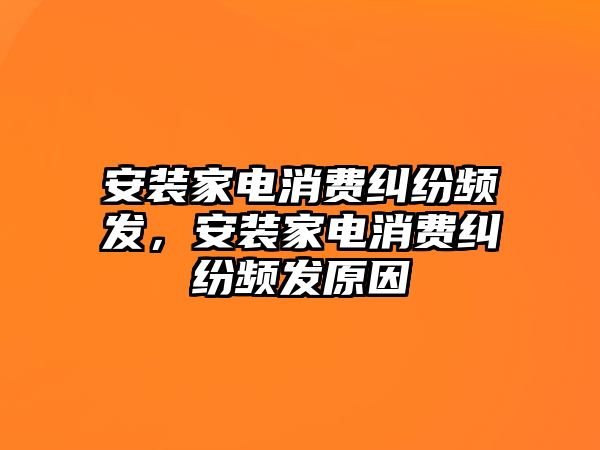 安装家电消费纠纷频发，安装家电消费纠纷频发原因